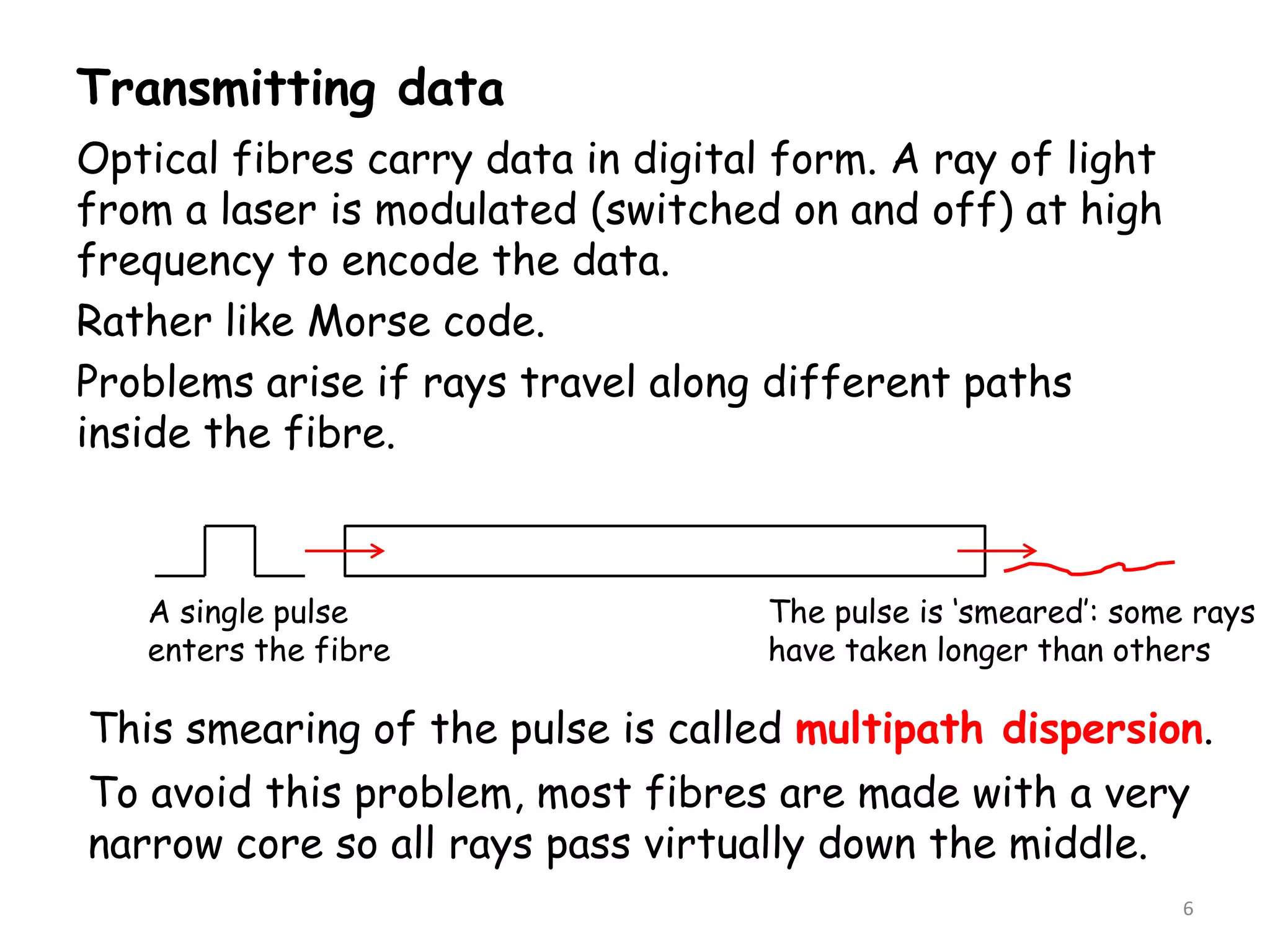 Transmitting data

Optical fibres carry data in digital form. A ray of light from a laser is modulated (switched on and off) at high frequency to encode the data.

Rather like Morse code.

Problems arise if rays travel along different paths inside the fibre.

A single pulse enters the fibre

The pulse is 'smeared': some rays have taken longer than others

This smearing of the pulse is called multipath dispersion.

To avoid this problem, most fibres are made with a very narrow core so all rays pass virtually down the middle.

6